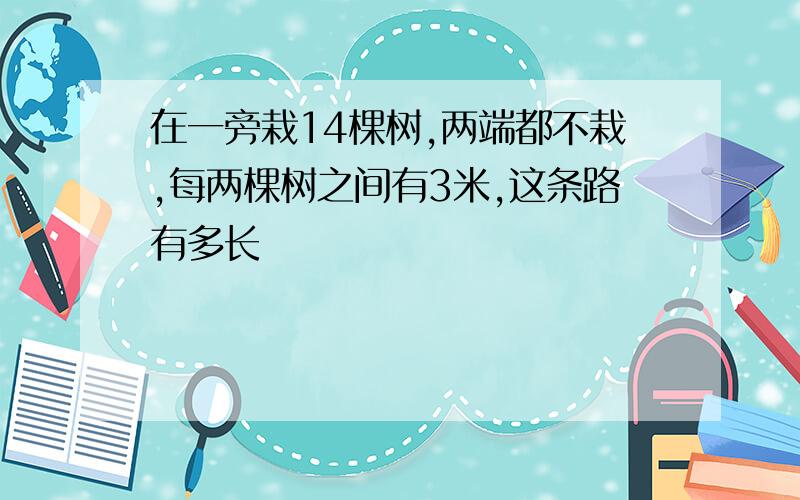 在一旁栽14棵树,两端都不栽,每两棵树之间有3米,这条路有多长